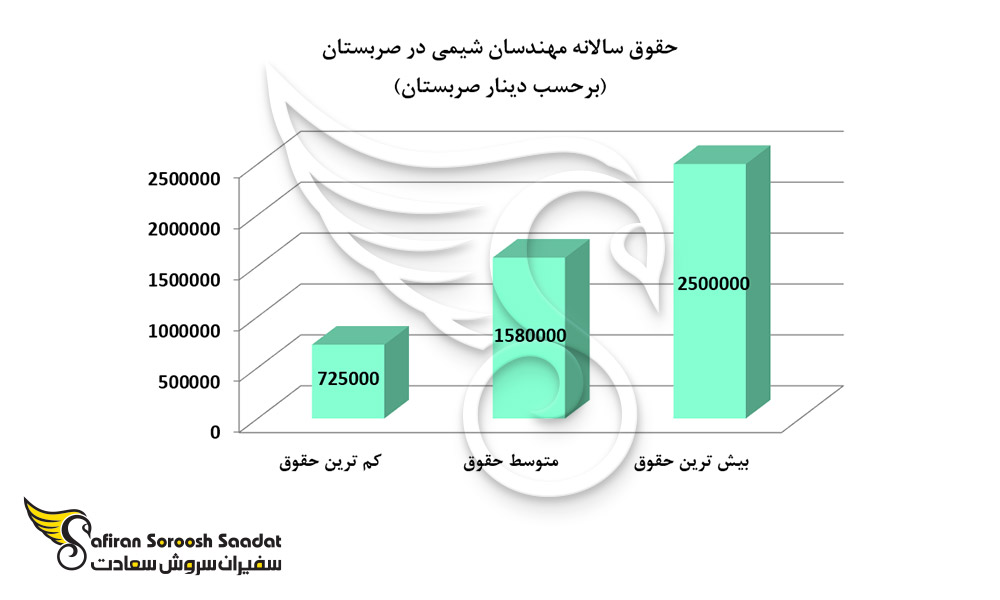 حقوق سالانه مهندسان شیمی در صربستان
(برحسب دینار صربستان)

2500000
2000000
1500000
1000000
500000
0

725000
1580000
2500000

کم ترین حقوق
متوسط حقوق
بیش ترین حقوق

Safiran Soroosh Saadat
سفیران سروش سعادت